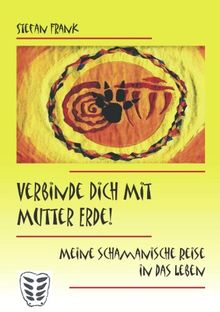 STEFAN FRANK

VERBINDE DICH MIT MUTTER ERDE!

MEINE SCHAMANISCHE REISE IN DAS LEBEN